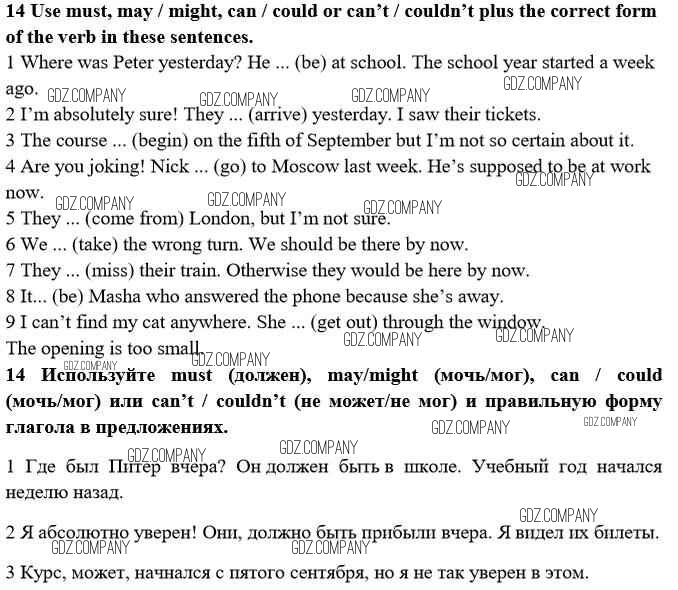 **14 Use must, may / might, can / could or can't / couldn't plus the correct form of the verb in these sentences.**

1 Where was Peter yesterday? He ... (be) at school. The school year started a week ago.

GDZ.COMPANY GDZ.COMPANY GDZ.COMPANY GDZ.COMPANY

2 I'm absolutely sure! They ... (arrive) yesterday. I saw their tickets.

3 The course ... (begin) on the fifth of September but I'm not so certain about it.

4 Are you joking! Nick ... (go) to Moscow last week. He's supposed to be at work now.

GDZ.COMPANY GDZ.COMPANY GDZ.COMPANY GDZ.COMPANY

5 They ... (come from) London, but I'm not sure.

6 We ... (take) the wrong turn. We should be there by now.

7 They ... (miss) their train. Otherwise they would be here by now.

8 It... (be) Masha who answered the phone because she's away.

9 I can't find my cat anywhere. She ... (get out) through the window. The opening is too small.

GDZ.COMPANY GDZ.COMPANY GDZ.COMPANY GDZ.COMPANY

**14 Используйте must (должен), may/might (мочь/мог), can / could (мочь/мог) или can't / couldn't (не может/не мог) и правильную форму глагола в предложениях.**

GDZ.COMPANY GDZ.COMPANY GDZ.COMPANY GDZ.COMPANY

1 Где был Питер вчера? Он должен быть в школе. Учебный год начался неделю назад.

GDZ.COMPANY

2 Я абсолютно уверен! Они, должно быть прибыли вчера. Я видел их билеты.

GDZ.COMPANY GDZ.COMPANY

3 Курс, может, начался с пятого сентября, но я не так уверен в этом.